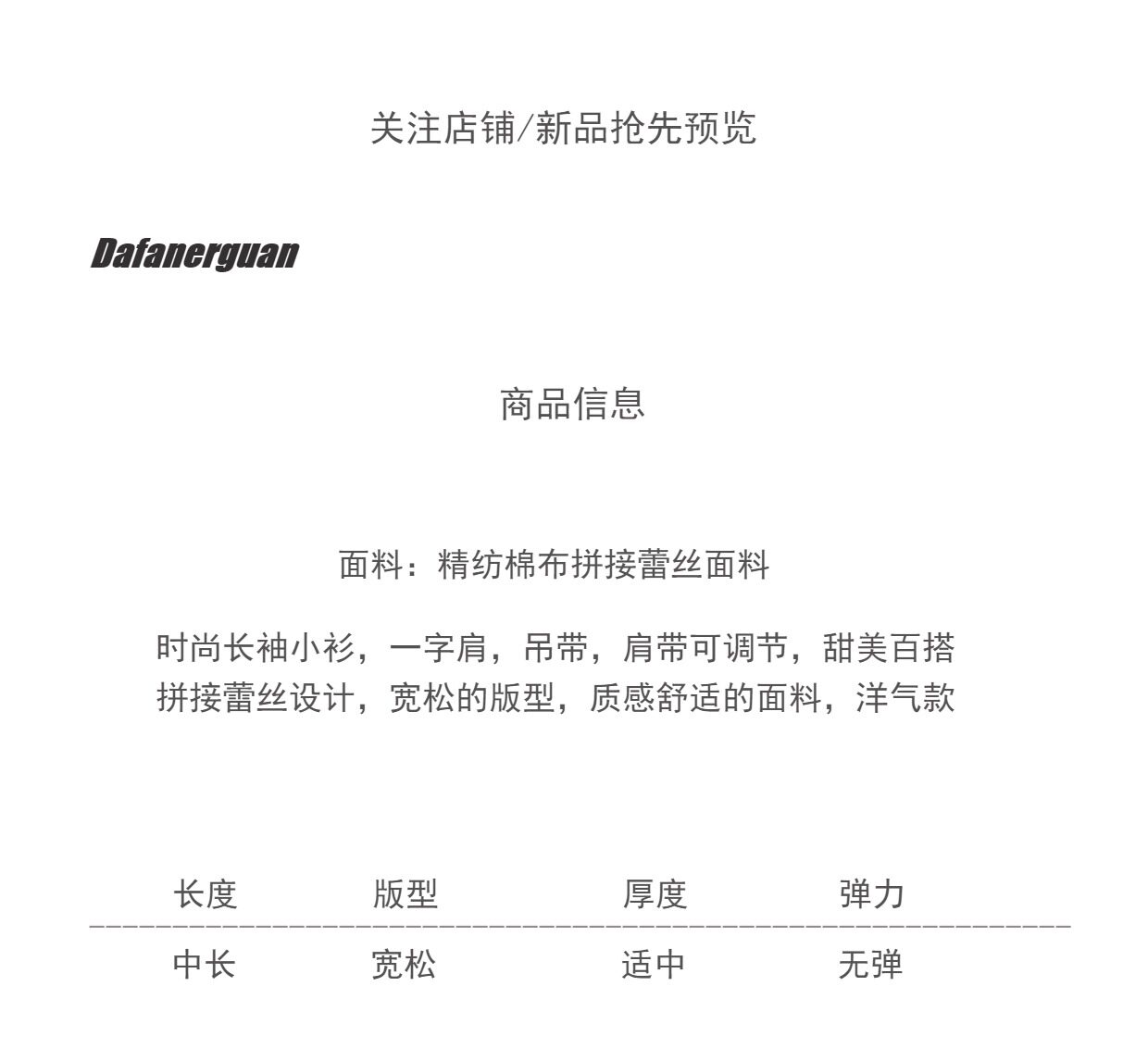 关注店铺/新品抢先预览

Dafanerguan

商品信息

面料：精纺棉布拼接蕾丝面料

时尚长袖小衫，一字肩，吊带，肩带可调节，甜美百搭
拼接蕾丝设计，宽松的版型，质感舒适的面料，洋气款

| 长度 | 版型 | 厚度 | 弹力 |
|---|---|---|---|
| 中长 | 宽松 | 适中 | 无弹 |